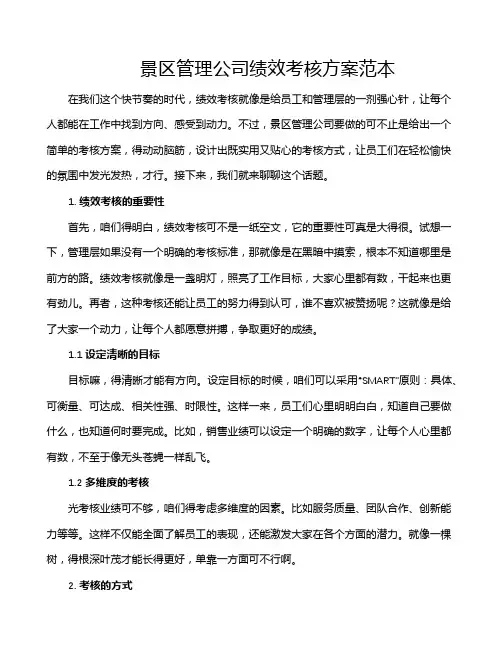 景区管理公司绩效考核方案范本

在我们这个快节奏的时代，绩效考核就像是给员工和管理层的一剂强心针，让每个人都能在工作中找到方向、感受到动力。不过，景区管理公司要做的可不止是给出一个简单的考核方案，得动动脑筋，设计出既实用又贴心的考核方式，让员工们在轻松愉快的氛围中发光发热，才行。接下来，我们就来聊聊这个话题。

1. 绩效考核的重要性

首先，咱们得明白，绩效考核可不是一纸空文，它的重要性可真是大得很。试想一下，管理层如果没有一个明确的考核标准，那就像是在黑暗中摸索，根本不知道哪里是前方的路。绩效考核就像是一盏明灯，照亮了工作目标，大家心里都有数，干起来也更有劲儿。再者，这种考核还能让员工的努力得到认可，谁不喜欢被赞扬呢？这就像是给了大家一个动力，让每个人都愿意拼搏，争取更好的成绩。

1.1 设定清晰的目标

目标嘛，得清晰才能有方向。设定目标的时候，咱们可以采用"SMART"原则：具体、可衡量、可达成、相关性强、时限性。这样一来，员工们心里明明白白，知道自己要做什么，也知道何时要完成。比如，销售业绩可以设定一个明确的数字，让每个人心里都有数，不至于像无头苍蝇一样乱飞。

1.2 多维度的考核

光考核业绩可不够，咱们得考虑多维度的因素。比如服务质量、团队合作、创新能力等等。这样不仅能全面了解员工的表现，还能激发大家在各个方面的潜力。就像一棵树，得根深叶茂才能长得更好，单靠一方面可不行啊。

2. 考核的方式